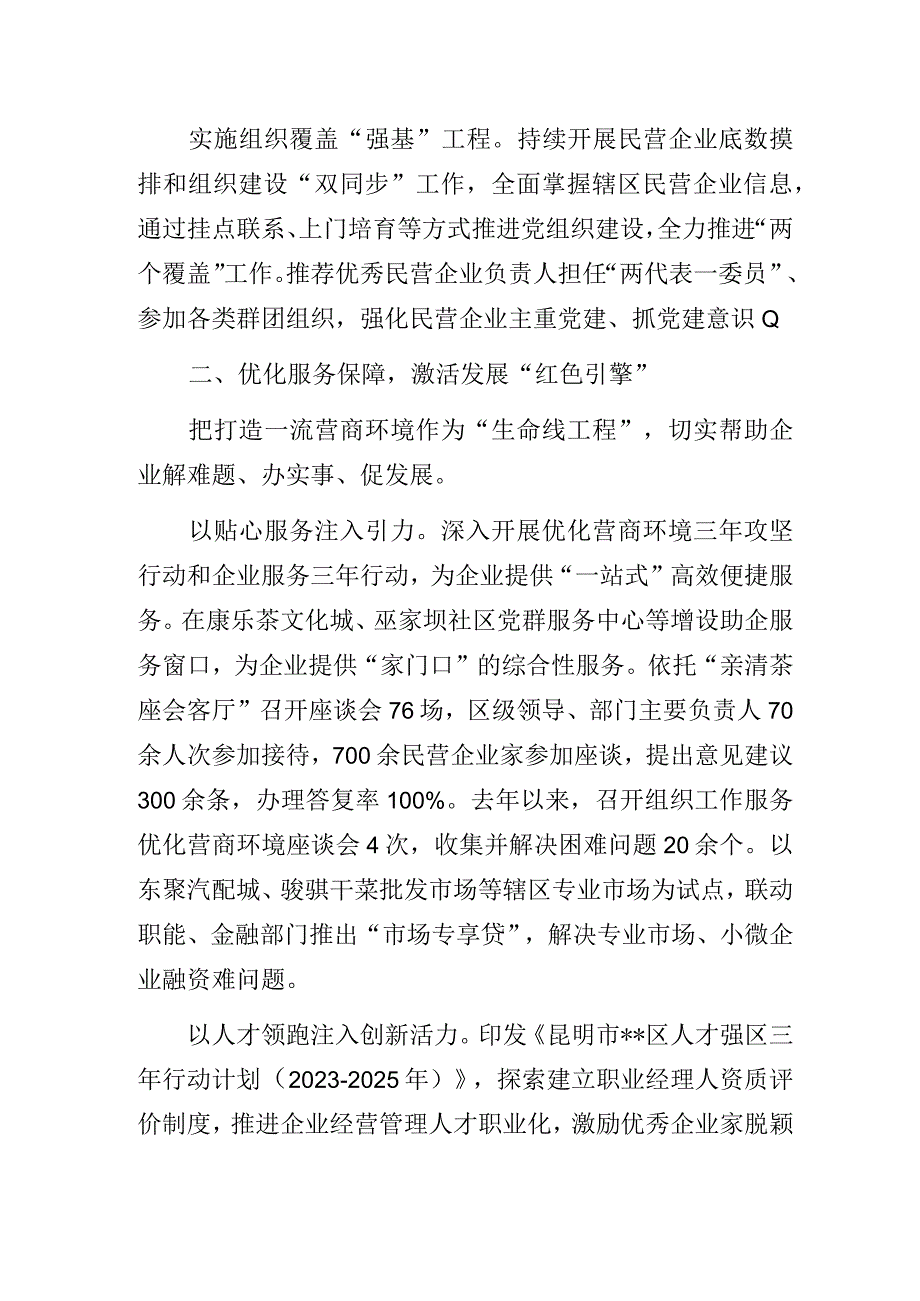 实施组织覆盖“强基”工程。持续开展民营企业底数摸排和组织建设“双同步”工作，全面掌握辖区民营企业信息，通过挂点联系、上门培育等方式推进党组织建设，全力推进“两个覆盖”工作。推荐优秀民营企业负责人担任“两代表一委员”、参加各类群团组织，强化民营企业主重党建、抓党建意识Q

二、优化服务保障，激活发展“红色引擎”

把打造一流营商环境作为“生命线工程”，切实帮助企业解难题、办实事、促发展。

以贴心服务注入引力。深入开展优化营商环境三年攻坚行动和企业服务三年行动，为企业提供“一站式”高效便捷服务。在康乐茶文化城、巫家坝社区党群服务中心等增设助企服务窗口，为企业提供“家门口”的综合性服务。依托“亲清茶座会客厅”召开座谈会76场，区级领导、部门主要负责人70余人次参加接待，700余民营企业家参加座谈，提出意见建议300余条，办理答复率100%。去年以来，召开组织工作服务优化营商环境座谈会4次，收集并解决困难问题20余个。以东聚汽配城、骏骐干菜批发市场等辖区专业市场为试点，联动职能、金融部门推出“市场专享贷”，解决专业市场、小微企业融资难问题。

以人才领跑注入创新活力。印发《昆明市**区人才强区三年行动计划（2023-2025年）》，探索建立职业经理人资质评价制度，推进企业经营管理人才职业化，激励优秀企业家脱颖